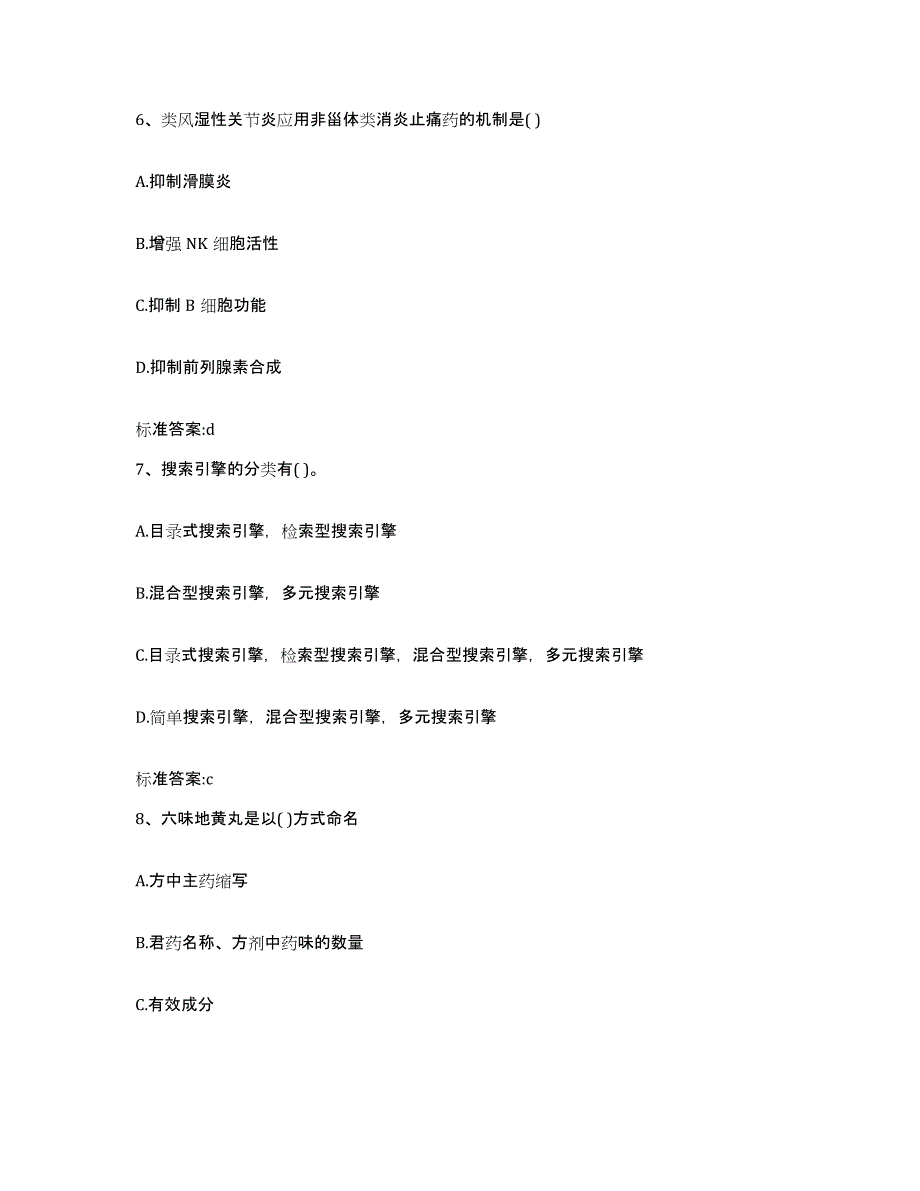 6、类风湿性关节炎应用非甾体类消炎止痛药的机制是( )

A.抑制滑膜炎

B.增强 NK 细胞活性

C.抑制 B 细胞功能

D.抑制前列腺素合成

标准答案:d

7、搜索引擎的分类有( )。

A.目录式搜索引擎，检索型搜索引擎

B.混合型搜索引擎，多元搜索引擎

C.目录式搜索引擎，检索型搜索引擎，混合型搜索引擎，多元搜索引擎

D.简单搜索引擎，混合型搜索引擎，多元搜索引擎

标准答案:c

8、六味地黄丸是以( )方式命名

A.方中主药缩写

B.君药名称、方剂中药味的数量

C.有效成分